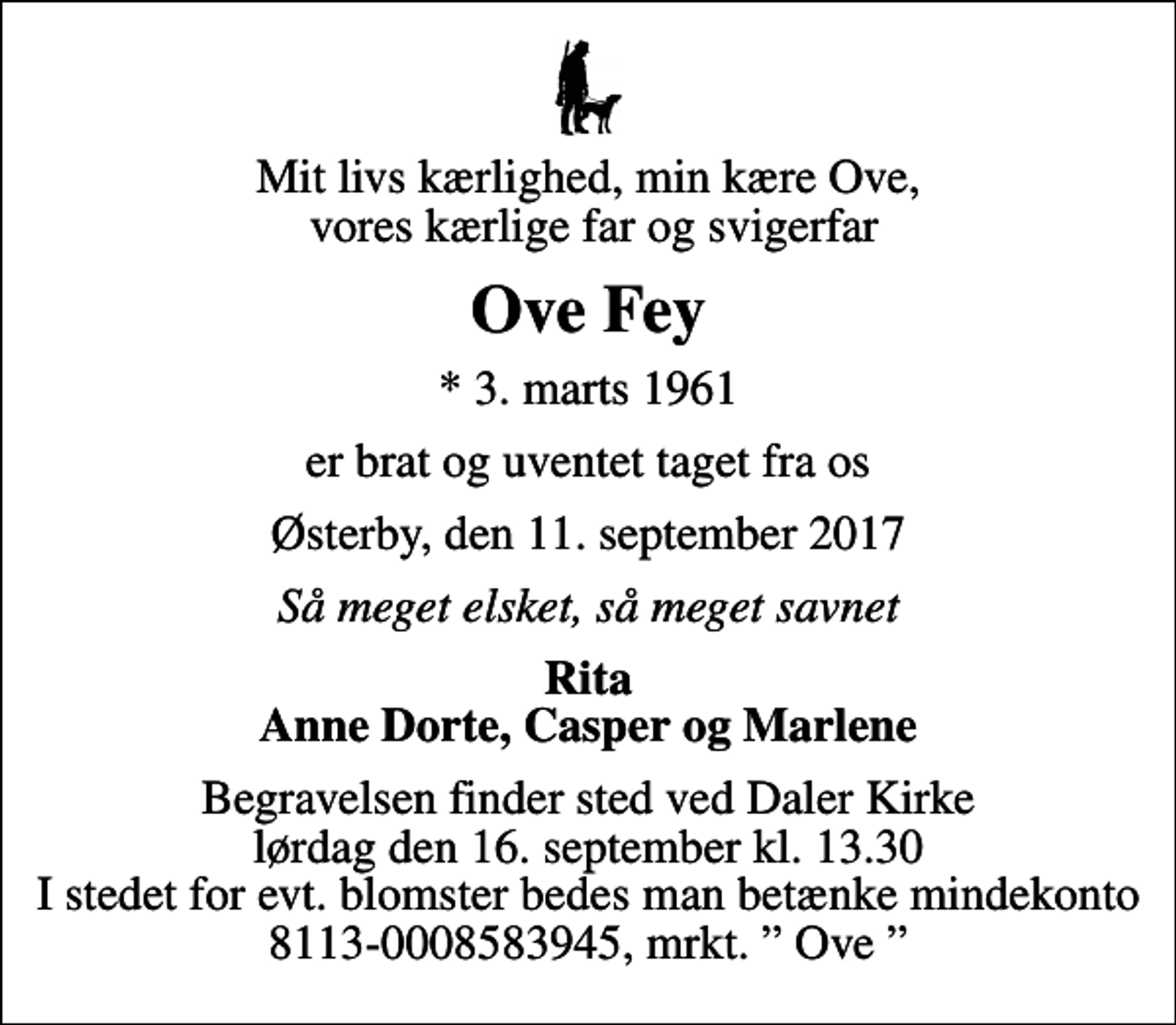 Mit livs kærlighed, min kære Ove,
vores kærlige far og svigerfar

Ove Fey

* 3. marts 1961

er brat og uventet taget fra os

Østerby, den 11. september 2017

Så meget elsket, så meget savnet

Rita
Anne Dorte, Casper og Marlene

Begravelsen finder sted ved Daler Kirke
lørdag den 16. september kl. 13.30
I stedet for evt. blomster bedes man betænke mindekonto
8113-0008583945, mrkt. ” Ove ”